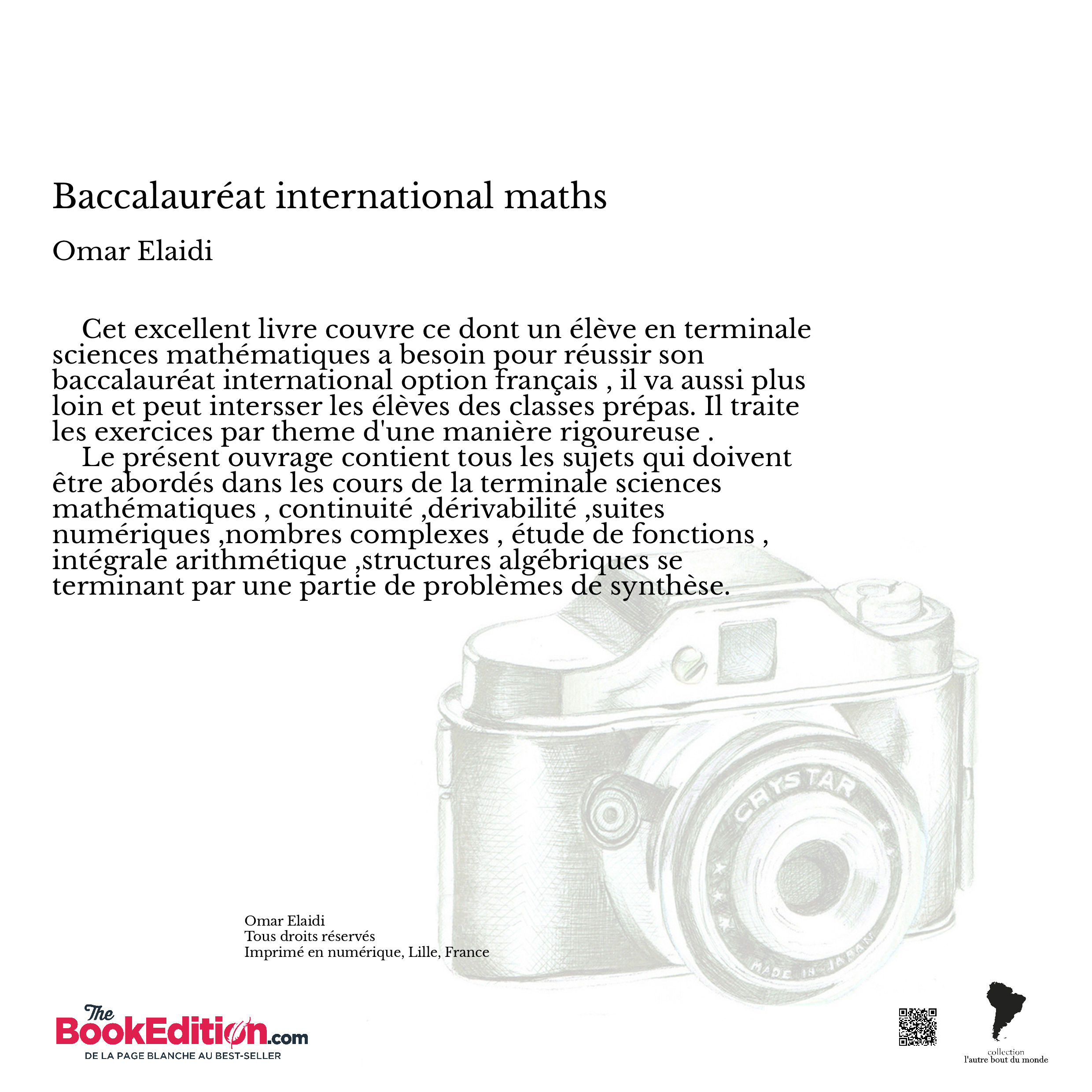 Baccalauréat international maths

Omar Elaidi

Cet excellent livre couvre ce dont un élève en terminale sciences mathématiques a besoin pour réussir son baccalauréat international option français , il va aussi plus loin et peut intersser les élèves des classes prépas. Il traite les exercices par theme d'une manière rigoureuse .

Le présent ouvrage contient tous les sujets qui doivent être abordés dans les cours de la terminale sciences mathématiques , continuité ,dérivabilité ,suites numériques ,nombres complexes , étude de fonctions , intégrale arithmétique ,structures algébriques se terminant par une partie de problèmes de synthèse.

CRYSTAR
MADE IN JAPAN

Omar Elaidi
Tous droits réservés
Imprimé en numérique, Lille, France

The BookEdition.com
DE LA PAGE BLANCHE AU BEST-SELLER

collection
l'autre bout du monde